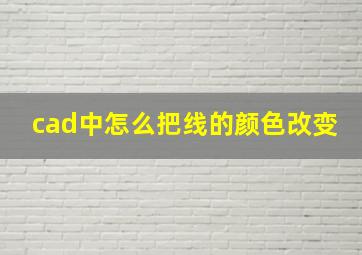 cad中怎么把线的颜色改变